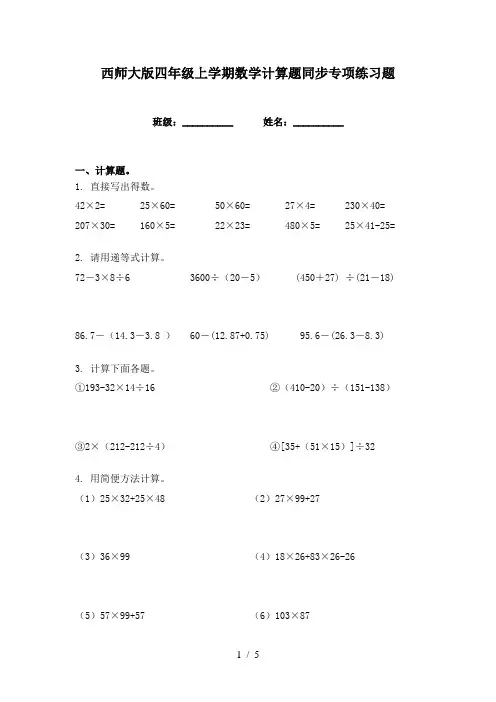 西师大版四年级上学期数学计算题同步专项练习题

班级：__________　　姓名：__________

一、计算题。

1. 直接写出得数。

$42\times2=$　　$25\times60=$　　$50\times60=$　　$27\times4=$　　$230\times40=$

$207\times30=$　　$160\times5=$　　$22\times23=$　　$480\times5=$　　$25\times41-25=$

2. 请用递等式计算。

$72-3\times8\div6$　　$3600\div（20-5）$　　$（450+27）\div（21-18）$

$86.7-（14.3-3.8）$　　$60-（12.87+0.75）$　　$95.6-（26.3-8.3）$

3. 计算下面各题。

①$193-32\times14\div16$　　②$（410-20）\div（151-138）$

③$2\times（212-212\div4）$　　④$[35+（51\times15）]\div32$

4. 用简便方法计算。

（1）$25\times32+25\times48$　　（2）$27\times99+27$

（3）$36\times99$　　（4）$18\times26+83\times26-26$

（5）$57\times99+57$　　（6）$103\times87$

1 / 5